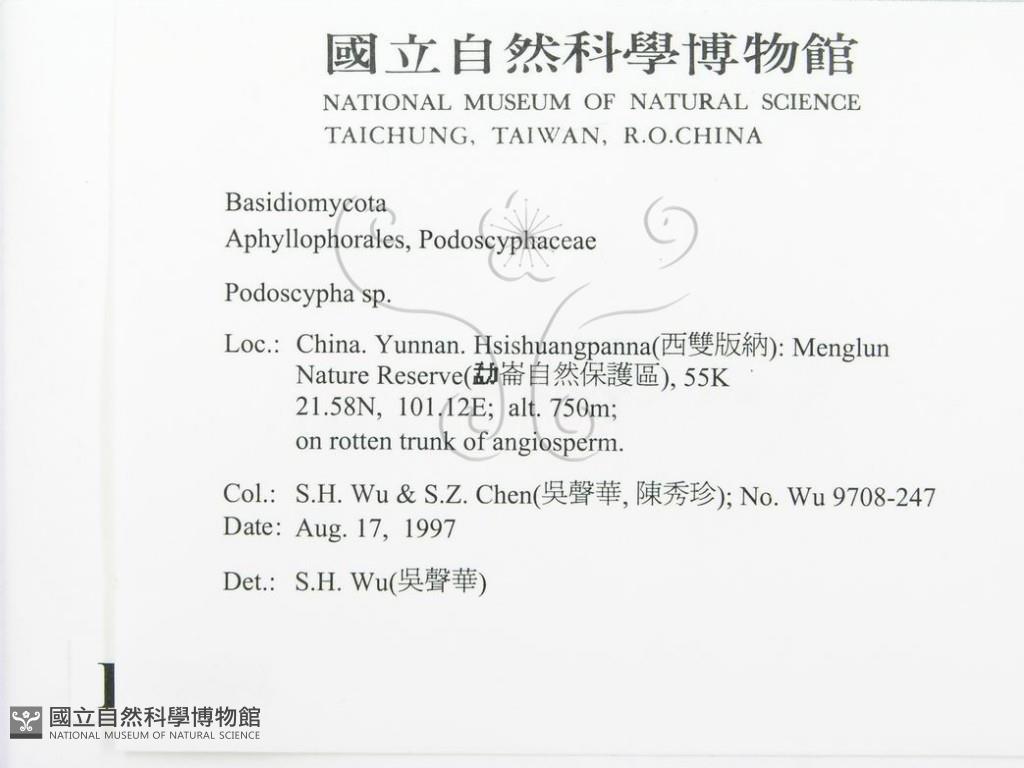 國立自然科學博物館
NATIONAL MUSEUM OF NATURAL SCIENCE
TAICHUNG, TAIWAN, R.O.CHINA

Basidiomycota
Aphyllophorales, Podoscyphaceae

Podoscypha sp.

Loc.: China. Yunnan. Hsishuangpanna(西雙版納): Menglun Nature Reserve(勐崙自然保護區), 55K
21.58N, 101.12E; alt. 750m;
on rotten trunk of angiosperm.

Col.: S.H. Wu & S.Z. Chen(吳聲華, 陳秀珍); No. Wu 9708-247
Date: Aug. 17, 1997

Det.: S.H. Wu(吳聲華)

國立自然科學博物館
NATIONAL MUSEUM OF NATURAL SCIENCE